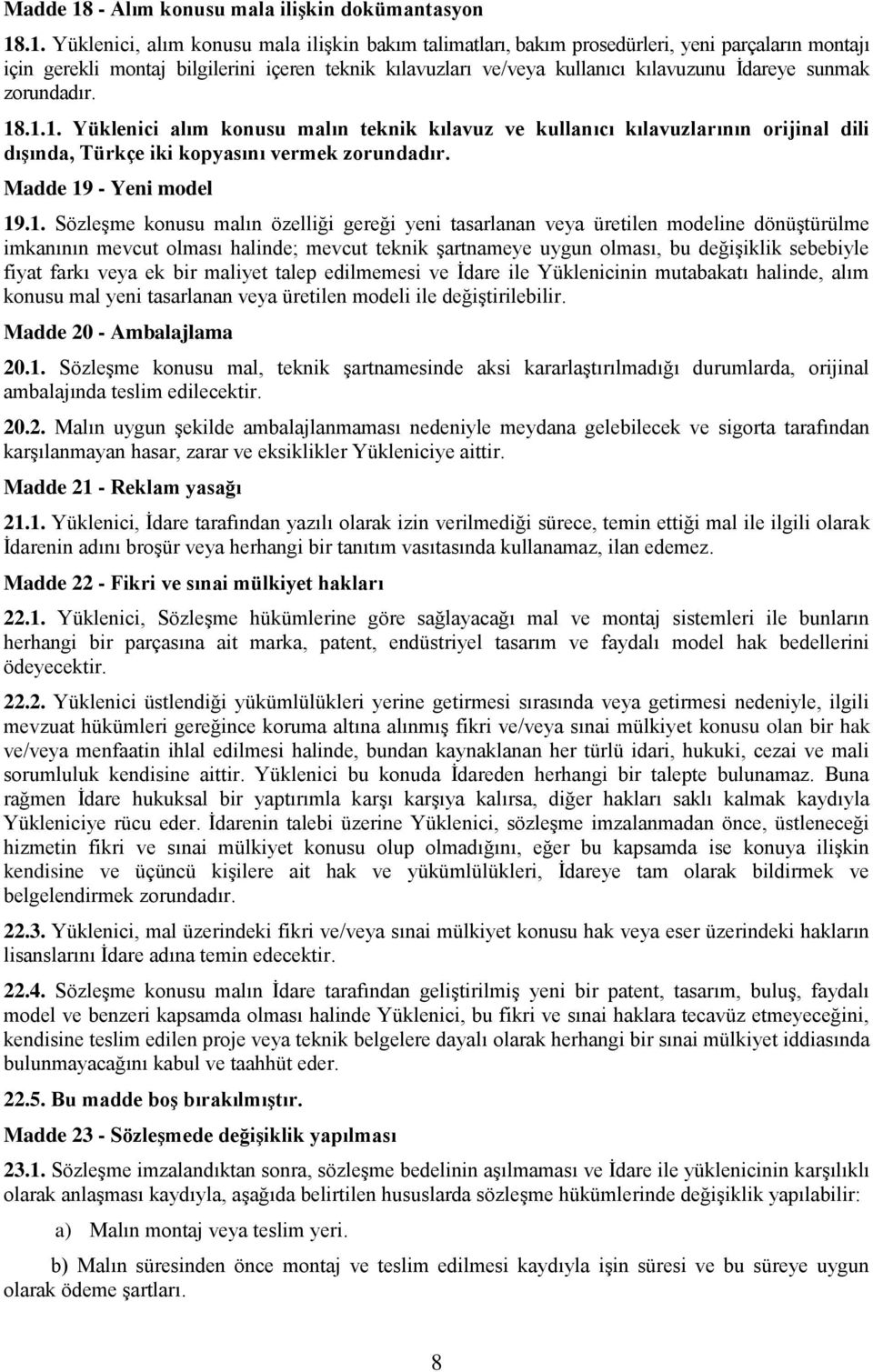 Madde 18 - Alım konusu mala ilişkin dokümantasyon

18.1. Yüklenici, alım konusu mala ilişkin bakım talimatları, bakım prosedürleri, yeni parçaların montajı için gerekli montaj bilgilerini içeren teknik kılavuzları ve/veya kullanıcı kılavuzunu İdareye sunmak zorundadır.

18.1.1. Yüklenici alım konusu malın teknik kılavuz ve kullanıcı kılavuzlarının orijinal dili dışında, Türkçe iki kopyasını vermek zorundadır.

Madde 19 - Yeni model

19.1. Sözleşme konusu malın özelliği gereği yeni tasarlanan veya üretilen modeline dönüştürülme imkanının mevcut olması halinde; mevcut teknik şartnameye uygun olması, bu değişiklik sebebiyle fiyat farkı veya ek bir maliyet talep edilmemesi ve İdare ile Yüklenicinin mutabakatı halinde, alım konusu mal yeni tasarlanan veya üretilen modeli ile değiştirilebilir.

Madde 20 - Ambalajlama

20.1. Sözleşme konusu mal, teknik şartnamesinde aksi kararlaştırılmadığı durumlarda, orijinal ambalajında teslim edilecektir.

20.2. Malın uygun şekilde ambalajlanmaması nedeniyle meydana gelebilecek ve sigorta tarafından karşılanmayan hasar, zarar ve eksiklikler Yükleniciye aittir.

Madde 21 - Reklam yasağı

21.1. Yüklenici, İdare tarafından yazılı olarak izin verilmediği sürece, temin ettiği mal ile ilgili olarak İdarenin adını broşür veya herhangi bir tanıtım vasıtasında kullanamaz, ilan edemez.

Madde 22 - Fikri ve sınai mülkiyet hakları

22.1. Yüklenici, Sözleşme hükümlerine göre sağlayacağı mal ve montaj sistemleri ile bunların herhangi bir parçasına ait marka, patent, endüstriyel tasarım ve faydalı model hak bedellerini ödeyecektir.

22.2. Yüklenici üstlendiği yükümlülükleri yerine getirmesi sırasında veya getirmesi nedeniyle, ilgili mevzuat hükümleri gereğince koruma altına alınmış fikri ve/veya sınai mülkiyet konusu olan bir hak ve/veya menfaatin ihlal edilmesi halinde, bundan kaynaklanan her türlü idari, hukuki, cezai ve mali sorumluluk kendisine aittir. Yüklenici bu konuda İdareden herhangi bir talepte bulunamaz. Buna rağmen İdare hukuksal bir yaptırımla karşı karşıya kalırsa, diğer hakları saklı kalmak kaydıyla Yükleniciye rücu eder. İdarenin talebi üzerine Yüklenici, sözleşme imzalanmadan önce, üstleneceği hizmetin fikri ve sınai mülkiyet konusu olup olmadığını, eğer bu kapsamda ise konuya ilişkin kendisine ve üçüncü kişilere ait hak ve yükümlülükleri, İdareye tam olarak bildirmek ve belgelendirmek zorundadır.

22.3. Yüklenici, mal üzerindeki fikri ve/veya sınai mülkiyet konusu hak veya eser üzerindeki hakların lisanslarını İdare adına temin edecektir.

22.4. Sözleşme konusu malın İdare tarafından geliştirilmiş yeni bir patent, tasarım, buluş, faydalı model ve benzeri kapsamda olması halinde Yüklenici, bu fikri ve sınai haklara tecavüz etmeyeceğini, kendisine teslim edilen proje veya teknik belgelere dayalı olarak herhangi bir sınai mülkiyet iddiasında bulunmayacağını kabul ve taahhüt eder.

22.5. Bu madde boş bırakılmıştır.

Madde 23 - Sözleşmede değişiklik yapılması

23.1. Sözleşme imzalandıktan sonra, sözleşme bedelinin aşılmaması ve İdare ile yüklenicinin karşılıklı olarak anlaşması kaydıyla, aşağıda belirtilen hususlarda sözleşme hükümlerinde değişiklik yapılabilir:

a) Malın montaj veya teslim yeri.

b) Malın süresinden önce montaj ve teslim edilmesi kaydıyla işin süresi ve bu süreye uygun olarak ödeme şartları.

8